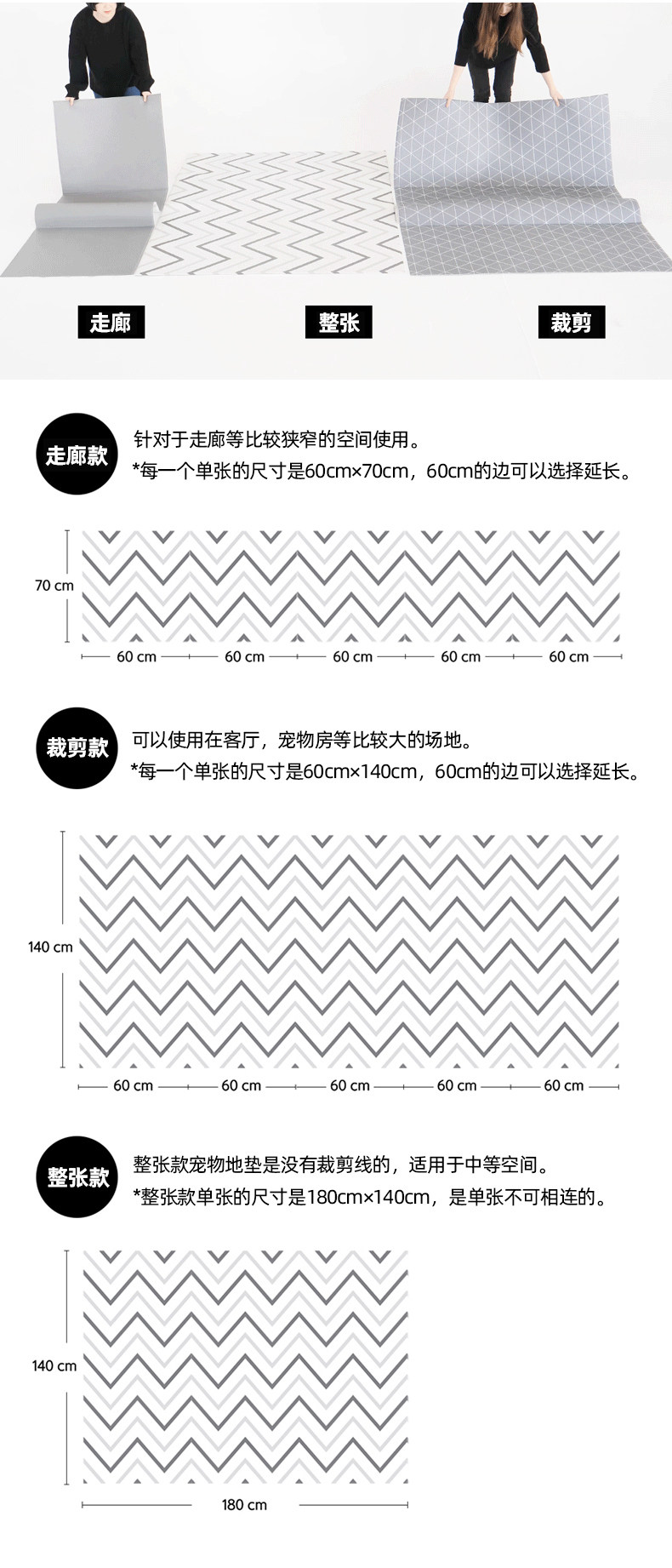 走廊

整张

裁剪

走廊款

针对于走廊等比较狭窄的空间使用。
*每一个单张的尺寸是60cm×70cm，60cm的边可以选择延长。

70 cm

60 cm 60 cm 60 cm 60 cm 60 cm

裁剪款

可以使用在客厅，宠物房等比较大的场地。
*每一个单张的尺寸是60cm×140cm，60cm的边可以选择延长。

140 cm

60 cm 60 cm 60 cm 60 cm 60 cm

整张款

整张款宠物地垫是没有裁剪线的，适用于中等空间。
*整张款单张的尺寸是180cm×140cm，是单张不可相连的。

140 cm

180 cm